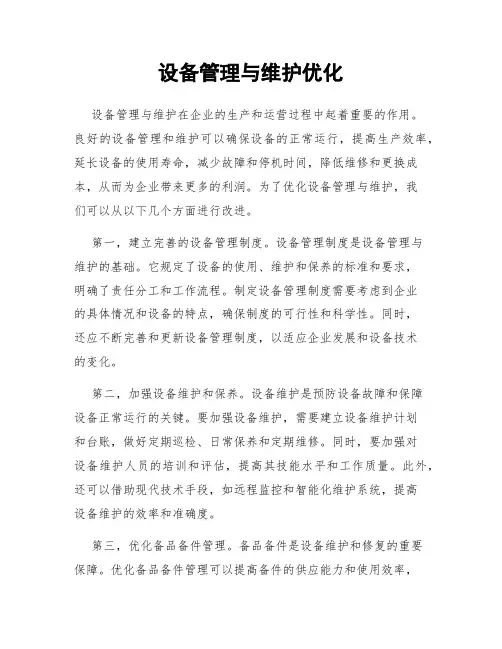 设备管理与维护优化

设备管理与维护在企业的生产和运营过程中起着重要的作用。良好的设备管理和维护可以确保设备的正常运行，提高生产效率，延长设备的使用寿命，减少故障和停机时间，降低维修和更换成本，从而为企业带来更多的利润。为了优化设备管理与维护，我们可以从以下几个方面进行改进。

第一，建立完善的设备管理制度。设备管理制度是设备管理与维护的基础。它规定了设备的使用、维护和保养的标准和要求，明确了责任分工和工作流程。制定设备管理制度需要考虑到企业的具体情况和设备的特点，确保制度的可行性和科学性。同时，还应不断完善和更新设备管理制度，以适应企业发展和设备技术的变化。

第二，加强设备维护和保养。设备维护是预防设备故障和保障设备正常运行的关键。要加强设备维护，需要建立设备维护计划和台账，做好定期巡检、日常保养和定期维修。同时，要加强对设备维护人员的培训和评估，提高其技能水平和工作质量。此外，还可以借助现代技术手段，如远程监控和智能化维护系统，提高设备维护的效率和准确度。

第三，优化备品备件管理。备品备件是设备维护和修复的重要保障。优化备品备件管理可以提高备件的供应能力和使用效率，